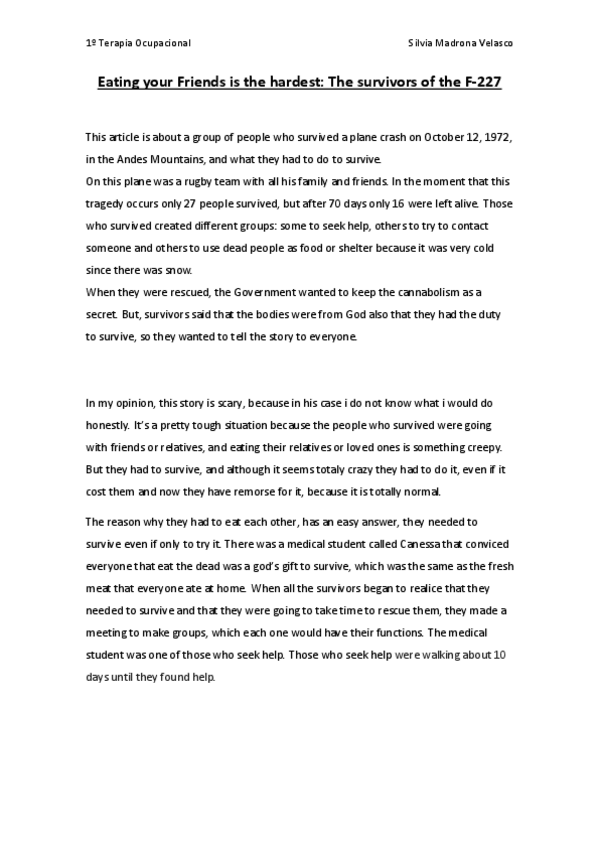 1º Terapia Ocupacional

Silvia Madrona Velasco

Eating your Friends is the hardest: The survivors of the F-227

This article is about a group of people who survived a plane crash on October 12, 1972, in the Andes Mountains, and what they had to do to survive.
On this plane was a rugby team with all his family and friends. In the moment that this tragedy occurs only 27 people survived, but after 70 days only 16 were left alive. Those who survived created different groups: some to seek help, others to try to contact someone and others to use dead people as food or shelter because it was very cold since there was snow.
When they were rescued, the Government wanted to keep the cannabolism as a secret. But, survivors said that the bodies were from God also that they had the duty to survive, so they wanted to tell the story to everyone.

In my opinion, this story is scary, because in his case i do not know what i would do honestly. It's a pretty tough situation because the people who survived were going with friends or relatives, and eating their relatives or loved ones is something creepy. But they had to survive, and although it seems totaly crazy they had to do it, even if it cost them and now they have remorse for it, because it is totally normal.

The reason why they had to eat each other, has an easy answer, they needed to survive even if only to try it. There was a medical student called Canessa that conviced everyone that eat the dead was a god's gift to survive, which was the same as the fresh meat that everyone ate at home. When all the survivors began to realice that they needed to survive and that they were going to take time to rescue them, they made a meeting to make groups, which each one would have their functions. The medical student was one of those who seek help. Those who seek help were walking about 10 days until they found help.